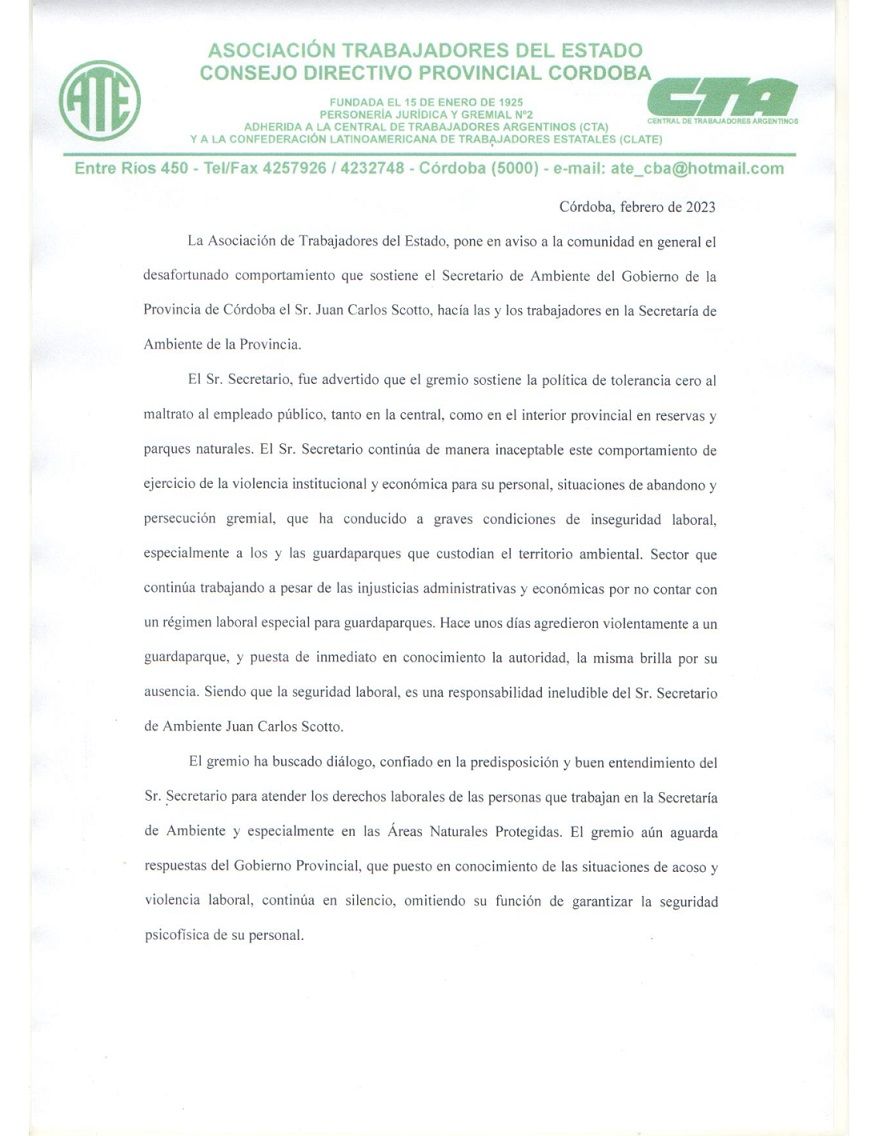 ATE

ASOCIACIÓN TRABAJADORES DEL ESTADO
CONSEJO DIRECTIVO PROVINCIAL CORDOBA

FUNDADA EL 15 DE ENERO DE 1925
PERSONERÍA JURÍDICA Y GREMIAL Nº2
ADHERIDA A LA CENTRAL DE TRABAJADORES ARGENTINOS (CTA)
Y A LA CONFEDERACIÓN LATINOAMERICANA DE TRABAJADORES ESTATALES (CLATE)

CTA
CENTRAL DE TRABAJADORES ARGENTINOS

Entre Ríos 450 - Tel/Fax 4257926 / 4232748 - Córdoba (5000) - e-mail: ate_cba@hotmail.com

Córdoba, febrero de 2023

La Asociación de Trabajadores del Estado, pone en aviso a la comunidad en general el desafortunado comportamiento que sostiene el Secretario de Ambiente del Gobierno de la Provincia de Córdoba el Sr. Juan Carlos Scotto, hacía las y los trabajadores en la Secretaría de Ambiente de la Provincia.

El Sr. Secretario, fue advertido que el gremio sostiene la política de tolerancia cero al maltrato al empleado público, tanto en la central, como en el interior provincial en reservas y parques naturales. El Sr. Secretario continúa de manera inaceptable este comportamiento de ejercicio de la violencia institucional y económica para su personal, situaciones de abandono y persecución gremial, que ha conducido a graves condiciones de inseguridad laboral, especialmente a los y las guardaparques que custodian el territorio ambiental. Sector que continúa trabajando a pesar de las injusticias administrativas y económicas por no contar con un régimen laboral especial para guardaparques. Hace unos días agredieron violentamente a un guardaparque, y puesta de inmediato en conocimiento la autoridad, la misma brilla por su ausencia. Siendo que la seguridad laboral, es una responsabilidad ineludible del Sr. Secretario de Ambiente Juan Carlos Scotto.

El gremio ha buscado diálogo, confiado en la predisposición y buen entendimiento del Sr. Secretario para atender los derechos laborales de las personas que trabajan en la Secretaría de Ambiente y especialmente en las Áreas Naturales Protegidas. El gremio aún aguarda respuestas del Gobierno Provincial, que puesto en conocimiento de las situaciones de acoso y violencia laboral, continúa en silencio, omitiendo su función de garantizar la seguridad psicofísica de su personal.